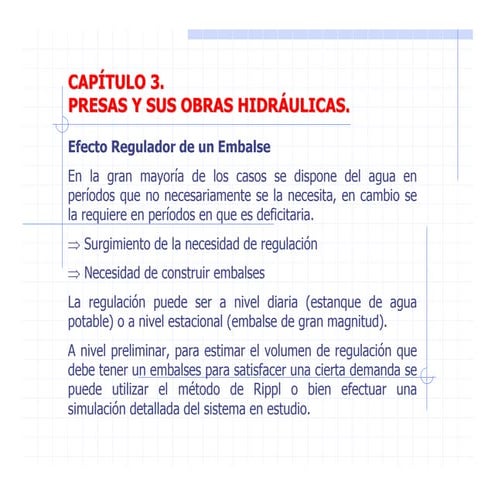 CAPÍTULO 3.
PRESAS Y SUS OBRAS HIDRÁULICAS.

Efecto Regulador de un Embalse

En la gran mayoría de los casos se dispone del agua en períodos que no necesariamente se la necesita, en cambio se la requiere en períodos en que es deficitaria.

$\Rightarrow$ Surgimiento de la necesidad de regulación

$\Rightarrow$ Necesidad de construir embalses

La regulación puede ser a nivel diaria (estanque de agua potable) o a nivel estacional (embalse de gran magnitud).

A nivel preliminar, para estimar el volumen de regulación que debe tener un embalses para satisfacer una cierta demanda se puede utilizar el método de Rippl o bien efectuar una simulación detallada del sistema en estudio.